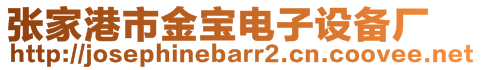 张家港市金宝电子设备厂
http://josephinebarr2.cn.coovee.net